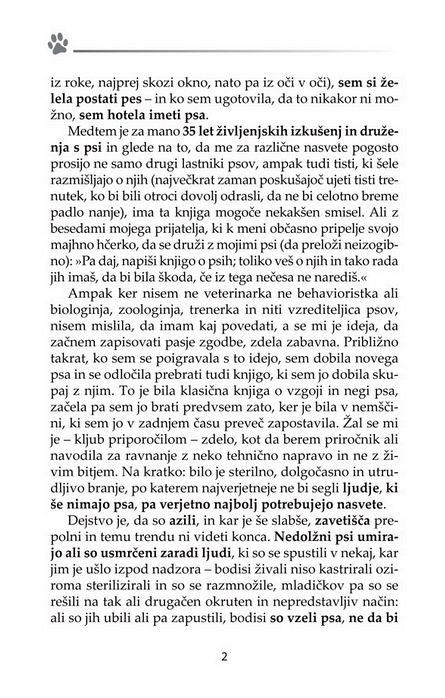 iz roke, najprej skozi okno, nato pa iz oči v oči), sem si želela postati pes – in ko sem ugotovila, da to nikakor ni možno, sem hotela imeti psa.

Medtem je za mano 35 let življenjskih izkušenj in druženja s psi in glede na to, da me za različne nasvete pogosto prosijo ne samo drugi lastniki psov, ampak tudi tisti, ki šele razmišljajo o njih (največkrat zaman poskušajoč ujeti tisti trenutek, ko bi bili otroci dovolj odrasli, da ne bi celotno breme padlo nanje), ima ta knjiga mogoče nekakšen smisel. Ali z besedami mojega prijatelja, ki k meni občasno pripelje svojo majhno hčerko, da se druži z mojimi psi (da preloži neizogibno): »Pa daj, napiši knjigo o psih; toliko veš o njih in tako rada jih imaš, da bi bila škoda, če iz tega nečesa ne narediš.«

Ampak ker nisem ne veterinarka ne behavioristka ali biologinja, zoologinja, trenerka in niti vzrediteljica psov, nisem mislila, da imam kaj povedati, a se mi je ideja, da začnem zapisovati pasje zgodbe, zdela zabavna. Približno takrat, ko sem se poigravala s to idejo, sem dobila novega psa in se odločila prebrati tudi knjigo, ki sem jo dobila skupaj z njim. To je bila klasična knjiga o vzgoji in negi psa, začela pa sem jo brati predvsem zato, ker je bila v nemščini, ki sem jo v zadnjem času preveč zapostavila. Žal se mi je – kljub priporočilom – zdelo, kot da berem priročnik ali navodila za ravnanje z neko tehnično napravo in ne z živim bitjem. Na kratko: bilo je sterilno, dolgočasno in utrudljivo branje, po katerem najverjetneje ne bi segli ljudje, ki še nimajo psa, pa verjetno najbolj potrebujejo nasvete.

Dejstvo je, da so azili, in kar je še slabše, zavetišča prepolni in temu trendu ni videti konca. Nedolžni psi umirajo ali so usmrčeni zaradi ljudi, ki so se spustili v nekaj, kar jim je ušlo izpod nadzora – bodisi živali niso kastrirali oziroma sterilizirali in so se razmnožile, mladičkov pa so se rešili na tak ali drugačen okruten in nepredstavljiv način: ali so jih ubili ali pa zapustili, bodisi so vzeli psa, ne da bi

2